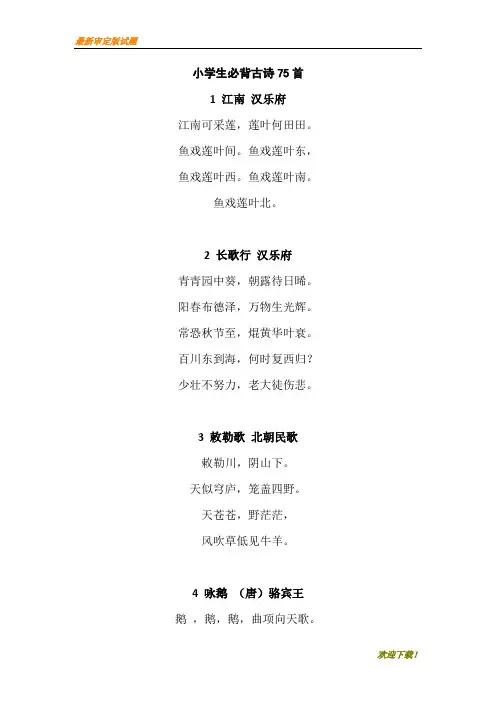 最新审定版试题

小学生必背古诗75首

1 江南 汉乐府

江南可采莲，莲叶何田田。

鱼戏莲叶间。鱼戏莲叶东，

鱼戏莲叶西。鱼戏莲叶南。

鱼戏莲叶北。

2 长歌行 汉乐府

青青园中葵，朝露待日晞。

阳春布德泽，万物生光辉。

常恐秋节至，焜黄华叶衰。

百川东到海，何时复西归？

少壮不努力，老大徒伤悲。

3 敕勒歌 北朝民歌

敕勒川，阴山下。

天似穹庐，笼盖四野。

天苍苍，野茫茫，

风吹草低见牛羊。

4 咏鹅 （唐）骆宾王

鹅，鹅，鹅，曲项向天歌。

欢迎下载！